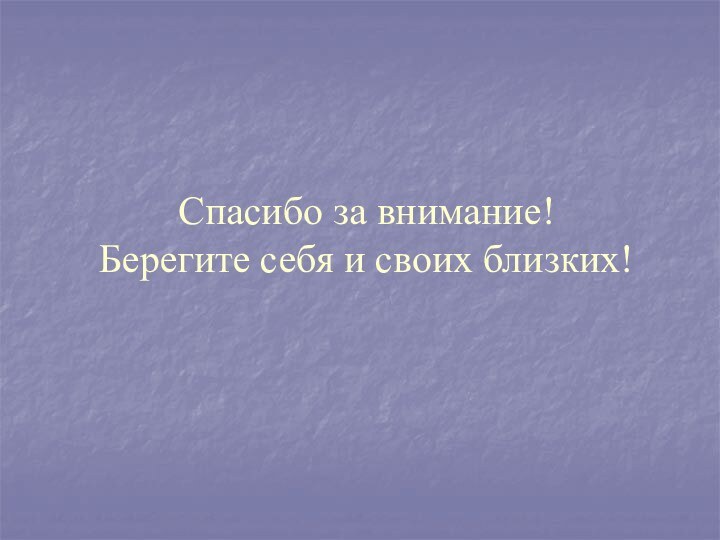 Спасибо за внимание!
Берегите себя и своих близких!